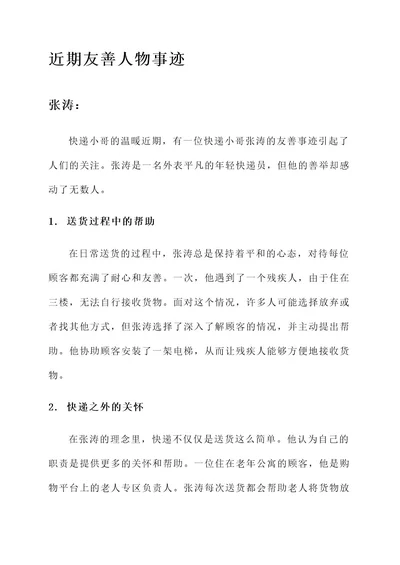 近期友善人物事迹

张涛：

快递小哥的温暖近期，有一位快递小哥张涛的友善事迹引起了人们的关注。张涛是一名外表平凡的年轻快递员，但他的善举却感动了无数人。

1. 送货过程中的帮助

在日常送货的过程中，张涛总是保持着平和的心态，对待每位顾客都充满了耐心和友善。一次，他遇到了一个残疾人，由于住在三楼，无法自行接收货物。面对这个情况，许多人可能选择放弃或者找其他方式，但张涛选择了深入了解顾客的情况，并主动提出帮助。他协助顾客安装了一架电梯，从而让残疾人能够方便地接收货物。

2. 快递之外的关怀

在张涛的理念里，快递不仅仅是送货这么简单。他认为自己的职责是提供更多的关怀和帮助。一位住在老年公寓的顾客，他是购物平台上的老人专区负责人。张涛每次送货都会帮助老人将货物放